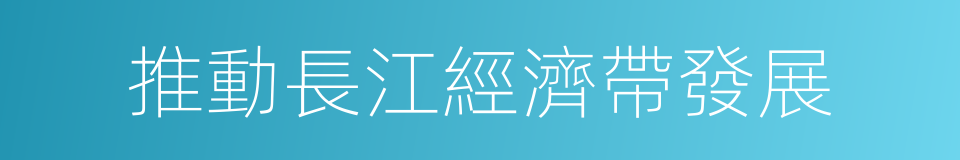 推動長江經濟帶發展